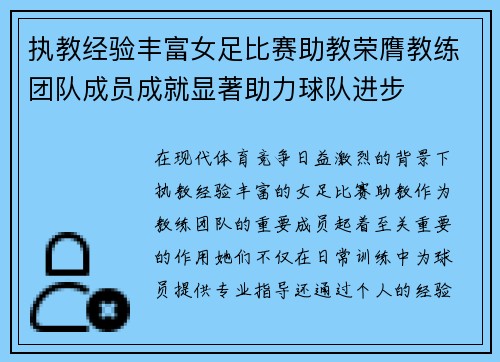 执教经验丰富女足比赛助教荣膺教练团队成员成就显著助力球队进步

在现代体育竞争日益激烈的背景下执教经验丰富的女足比赛助教作为教练团队的重要成员起着至关重要的作用她们不仅在日常训练中为球员提供专业指导还通过个人的经验